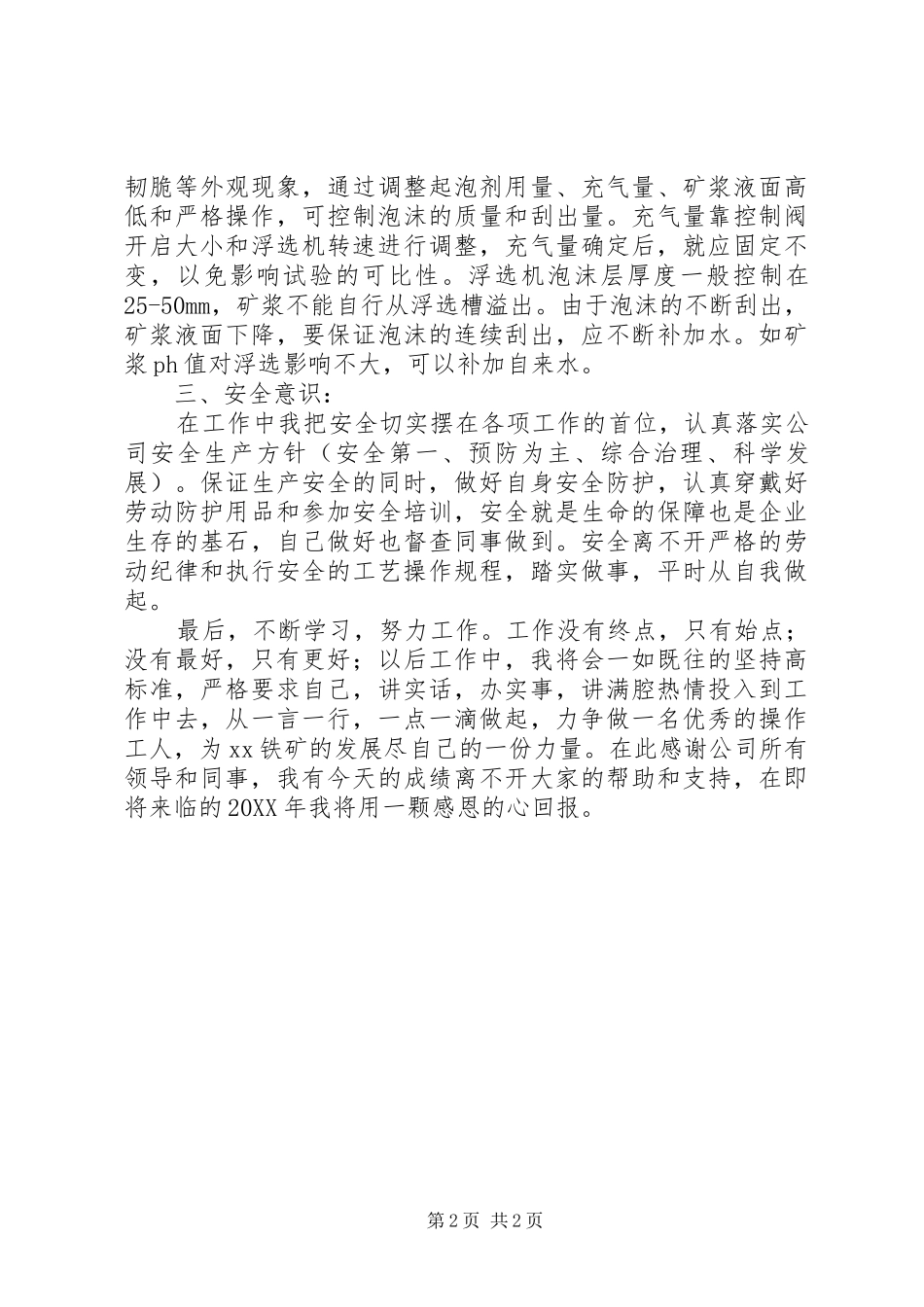 韧脆等外观现象，通过调整起泡剂用量、充气量、矿浆液面高低和严格操作，可控制泡沫的质量和刮出量。充气量靠控制阀开启大小和浮选机转速进行调整，充气量确定后，就应固定不变，以免影响试验的可比性。浮选机泡沫层厚度一般控制在25-50mm，矿浆不能自行从浮选槽溢出。由于泡沫的不断刮出，矿浆液面下降，要保证泡沫的连续刮出，应不断补加水。如矿浆ph值对浮选影响不大，可以补加自来水。

三、安全意识：

在工作中我把安全切实摆在各项工作的首位，认真落实公司安全生产方针（安全第一、预防为主、综合治理、科学发展）。保证生产安全的同时，做好自身安全防护，认真穿戴好劳动防护用品和参加安全培训，安全就是生命的保障也是企业生存的基石，自己做好也督查同事做到。安全离不开严格的劳动纪律和执行安全的工艺操作规程，踏实做事，平时从自我做起。

最后，不断学习，努力工作。工作没有终点，只有始点；没有最好，只有更好；以后工作中，我将会一如既往的坚持高标准，严格要求自己，讲实话，办实事，讲满腔热情投入到工作中去，从一言一行，一点一滴做起，力争做一名优秀的操作工人，为xx铁矿的发展尽自己的一份力量。在此感谢公司所有领导和同事，我有今天的成绩离不开大家的帮助和支持，在即将来临的20XX年我将用一颗感恩的心回报。

第2页 共2页